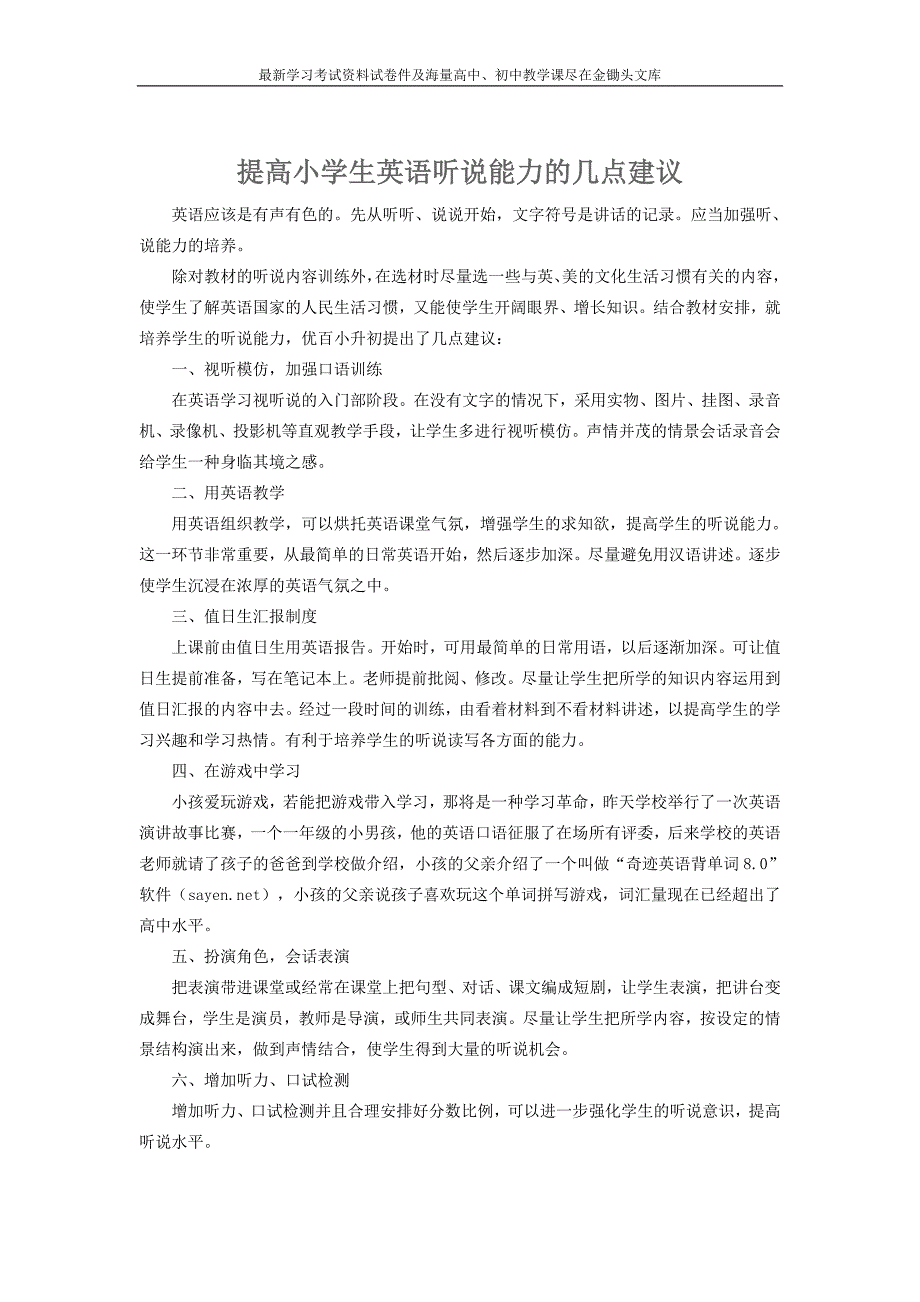 最新学习考试资料试卷件及海量高中、初中教学课尽在金锄头文库

提高小学生英语听说能力的几点建议

英语应该是有声有色的。先从听听、说说开始，文字符号是讲话的记录。应当加强听、说能力的培养。

除对教材的听说内容训练外，在选材时尽量选一些与英、美的文化生活习惯有关的内容，使学生了解英语国家的人民生活习惯，又能使学生开阔眼界、增长知识。结合教材安排，就培养学生的听说能力，优百小升初提出了几点建议：

一、视听模仿，加强口语训练

在英语学习视听说的入门部阶段。在没有文字的情况下，采用实物、图片、挂图、录音机、录像机、投影机等直观教学手段，让学生多进行视听模仿。声情并茂的情景会话录音会给学生一种身临其境之感。

二、用英语教学

用英语组织教学，可以烘托英语课堂气氛，增强学生的求知欲，提高学生的听说能力。这一环节非常重要，从最简单的日常英语开始，然后逐步加深。尽量避免用汉语讲述。逐步使学生沉浸在浓厚的英语气氛之中。

三、值日生汇报制度

上课前由值日生用英语报告。开始时，可用最简单的日常用语，以后逐渐加深。可让值日生提前准备，写在笔记本上。老师提前批阅、修改。尽量让学生把所学的知识内容运用到值日汇报的内容中去。经过一段时间的训练，由看着材料到不看材料讲述，以提高学生的学习兴趣和学习热情。有利于培养学生的听说读写各方面的能力。

四、在游戏中学习

小孩爱玩游戏，若能把游戏带入学习，那将是一种学习革命，昨天学校举行了一次英语演讲故事比赛，一个一年级的小男孩，他的英语口语征服了在场所有评委，后来学校的英语老师就请了孩子的爸爸到学校做介绍，小孩的父亲介绍了一个叫做“奇迹英语背单词 8.0”软件（sayen.net），小孩的父亲说孩子喜欢玩这个单词拼写游戏，词汇量现在已经超出了高中水平。

五、扮演角色，会话表演

把表演带进课堂或经常在课堂上把句型、对话、课文编成短剧，让学生表演，把讲台变成舞台，学生是演员，教师是导演，或师生共同表演。尽量让学生把所学内容，按设定的情景结构演出来，做到声情结合，使学生得到大量的听说机会。

六、增加听力、口试检测

增加听力、口试检测并且合理安排好分数比例，可以进一步强化学生的听说意识，提高听说水平。